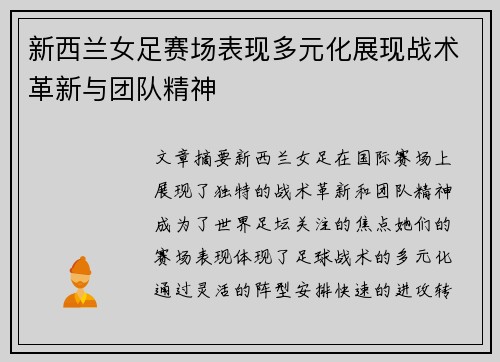 新西兰女足赛场表现多元化展现战术革新与团队精神

文章摘要新西兰女足在国际赛场上展现了独特的战术革新和团队精神成为了世界足坛关注的焦点她们的赛场表现体现了足球战术的多元化通过灵活的阵型安排快速的进攻转